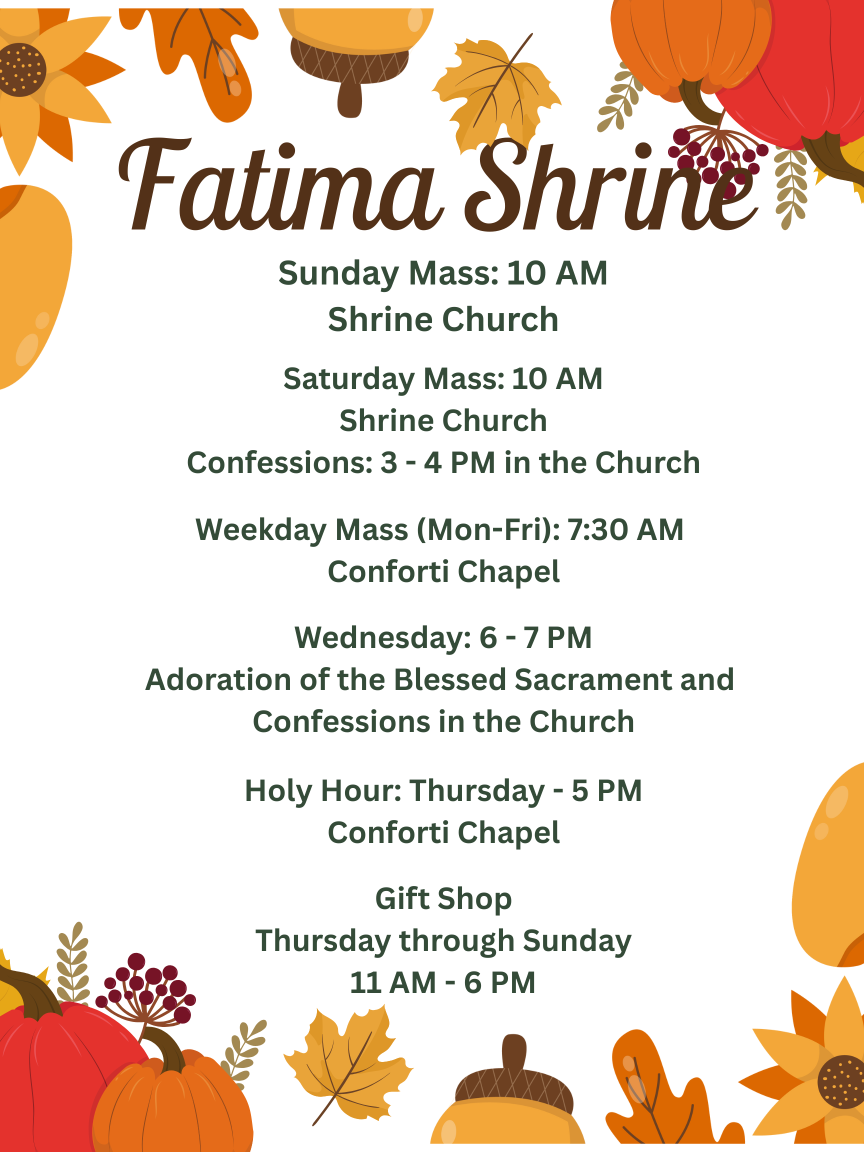 Fatima Shrine

Sunday Mass: 10 AM
Shrine Church

Saturday Mass: 10 AM
Shrine Church
Confessions: 3 - 4 PM in the Church

Weekday Mass (Mon-Fri): 7:30 AM
Conforti Chapel

Wednesday: 6 - 7 PM
Adoration of the Blessed Sacrament and Confessions in the Church

Holy Hour: Thursday - 5 PM
Conforti Chapel

Gift Shop
Thursday through Sunday
11 AM - 6 PM